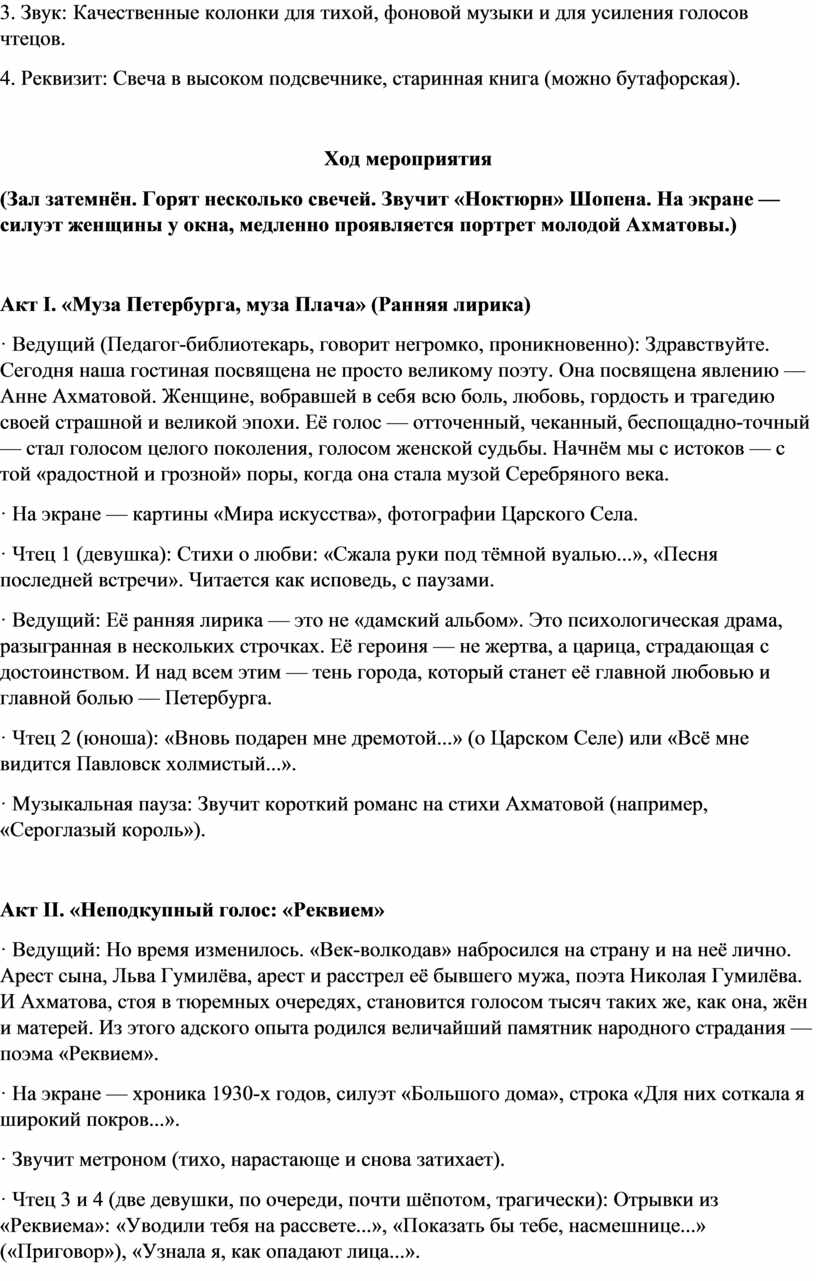 3. Звук: Качественные колонки для тихой, фоновой музыки и для усиления голосов чтецов.

4. Реквизит: Свеча в высоком подсвечнике, старинная книга (можно бутафорская).

Ход мероприятия

(Зал затемнён. Горят несколько свечей. Звучит «Ноктюрн» Шопена. На экране — силуэт женщины у окна, медленно проявляется портрет молодой Ахматовы.)

Акт I. «Муза Петербурга, муза Плача» (Ранняя лирика)

· Ведущий (Педагог-библиотекарь, говорит негромко, проникновенно): Здравствуйте. Сегодня наша гостиная посвящена не просто великому поэту. Она посвящена явлению — Анне Ахматовой. Женщине, вобравшей в себя всю боль, любовь, гордость и трагедию своей страшной и великой эпохи. Её голос — отточенный, чеканный, беспощадно-точный — стал голосом целого поколения, голосом женской судьбы. Начнём мы с истоков — с той «радостной и грозной» поры, когда она стала музой Серебряного века.

· На экране — картины «Мира искусства», фотографии Царского Села.

· Чтец 1 (девушка): Стихи о любви: «Сжала руки под тёмной вуалью...», «Песня последней встречи». Читается как исповедь, с паузами.

· Ведущий: Её ранняя лирика — это не «дамский альбом». Это психологическая драма, разыгранная в нескольких строчках. Её героиня — не жертва, а царица, страдающая с достоинством. И над всем этим — тень города, который станет её главной любовью и главной болью — Петербурга.

· Чтец 2 (юноша): «Вновь подарен мне дремотой...» (о Царском Селе) или «Всё мне видится Павловск холмистый...».

· Музыкальная пауза: Звучит короткий романс на стихи Ахматовой (например, «Сероглазый король»).

Акт II. «Неподкупный голос: «Реквием»

· Ведущий: Но время изменилось. «Век-волкодав» набросился на страну и на неё лично. Арест сына, Льва Гумилёва, арест и расстрел её бывшего мужа, поэта Николая Гумилёва. И Ахматова, стоя в тюремных очередях, становится голосом тысяч таких же, как она, жён и матерей. Из этого адского опыта родился величайший памятник народного страдания — поэма «Реквием».

· На экране — хроника 1930-х годов, силуэт «Большого дома», строка «Для них соткала я широкий покров...».

· Звучит метроном (тихо, нарастающе и снова затихает).

· Чтец 3 и 4 (две девушки, по очереди, почти шёпотом, трагически): Отрывки из «Реквиема»: «Уводили тебя на рассвете...», «Показать бы тебе, насмешнице...» («Приговор»), «Узнала я, как опадают лица...».